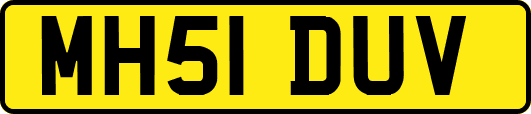 MH51 DUV